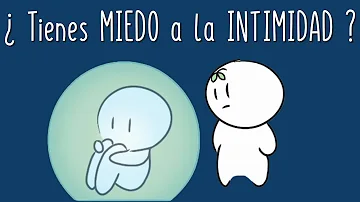 ¿ Tienes MIEDO a la INTIMIDAD ?